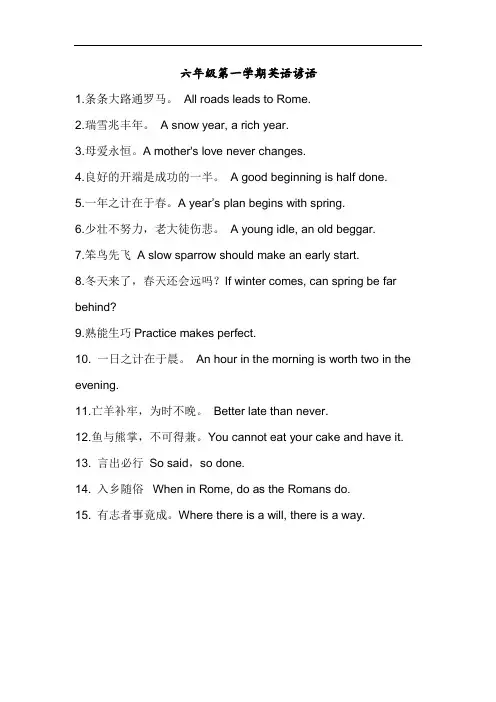 六年级第一学期英语谚语

1.条条大路通罗马。 All roads leads to Rome.

2.瑞雪兆丰年。 A snow year, a rich year.

3.母爱永恒。A mother's love never changes.

4.良好的开端是成功的一半。 A good beginning is half done.

5.一年之计在于春。A year's plan begins with spring.

6.少壮不努力，老大徒伤悲。 A young idle, an old beggar.

7.笨鸟先飞 A slow sparrow should make an early start.

8.冬天来了，春天还会远吗？If winter comes, can spring be far behind?

9.熟能生巧 Practice makes perfect.

10. 一日之计在于晨。 An hour in the morning is worth two in the evening.

11.亡羊补牢，为时不晚。 Better late than never.

12.鱼与熊掌，不可得兼。You cannot eat your cake and have it.

13. 言出必行 So said，so done.

14. 入乡随俗 When in Rome, do as the Romans do.

15. 有志者事竟成。Where there is a will, there is a way.